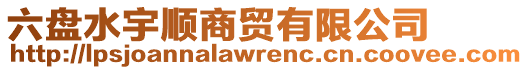 六盘水宇顺商贸有限公司
http://lpsjoannalawrenc.cn.coovee.com